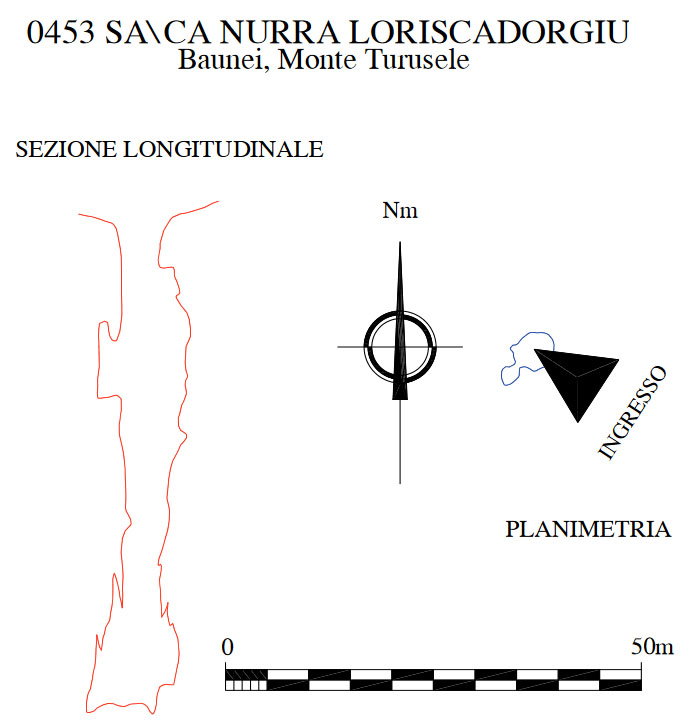 0453 SA\CA NURRA LORISCADORGIU
Baunei, Monte Turusele

SEZIONE LONGITUDINALE

Nm

INGRESSO

PLANIMETRIA

0

50m